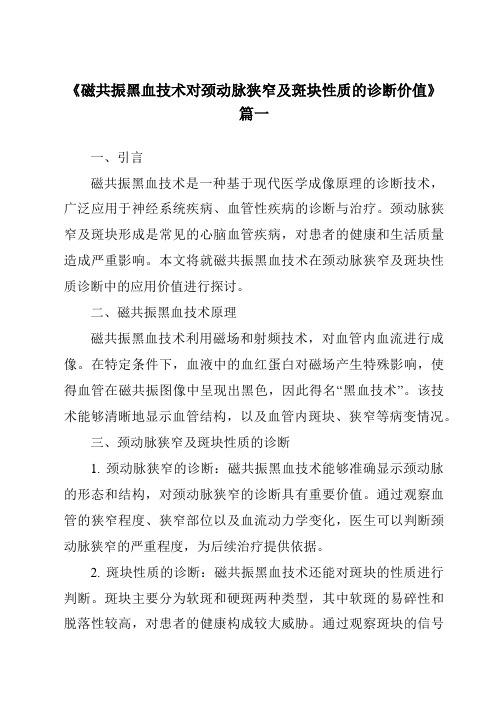 《磁共振黑血技术对颈动脉狭窄及斑块性质的诊断价值》篇一

一、引言

磁共振黑血技术是一种基于现代医学成像原理的诊断技术，广泛应用于神经系统疾病、血管性疾病的诊断与治疗。颈动脉狭窄及斑块形成是常见的心脑血管疾病，对患者的健康和生活质量造成严重影响。本文将就磁共振黑血技术在颈动脉狭窄及斑块性质诊断中的应用价值进行探讨。

二、磁共振黑血技术原理

磁共振黑血技术利用磁场和射频技术，对血管内血流进行成像。在特定条件下，血液中的血红蛋白对磁场产生特殊影响，使得血管在磁共振图像中呈现出黑色，因此得名“黑血技术”。该技术能够清晰地显示血管结构，以及血管内斑块、狭窄等病变情况。

三、颈动脉狭窄及斑块性质的诊断

1. 颈动脉狭窄的诊断：磁共振黑血技术能够准确显示颈动脉的形态和结构，对颈动脉狭窄的诊断具有重要价值。通过观察血管的狭窄程度、狭窄部位以及血流动力学变化，医生可以判断颈动脉狭窄的严重程度，为后续治疗提供依据。

2. 斑块性质的诊断：磁共振黑血技术还能对斑块的性质进行判断。斑块主要分为软斑和硬斑两种类型，其中软斑的易碎性和脱落性较高，对患者的健康构成较大威胁。通过观察斑块的信号